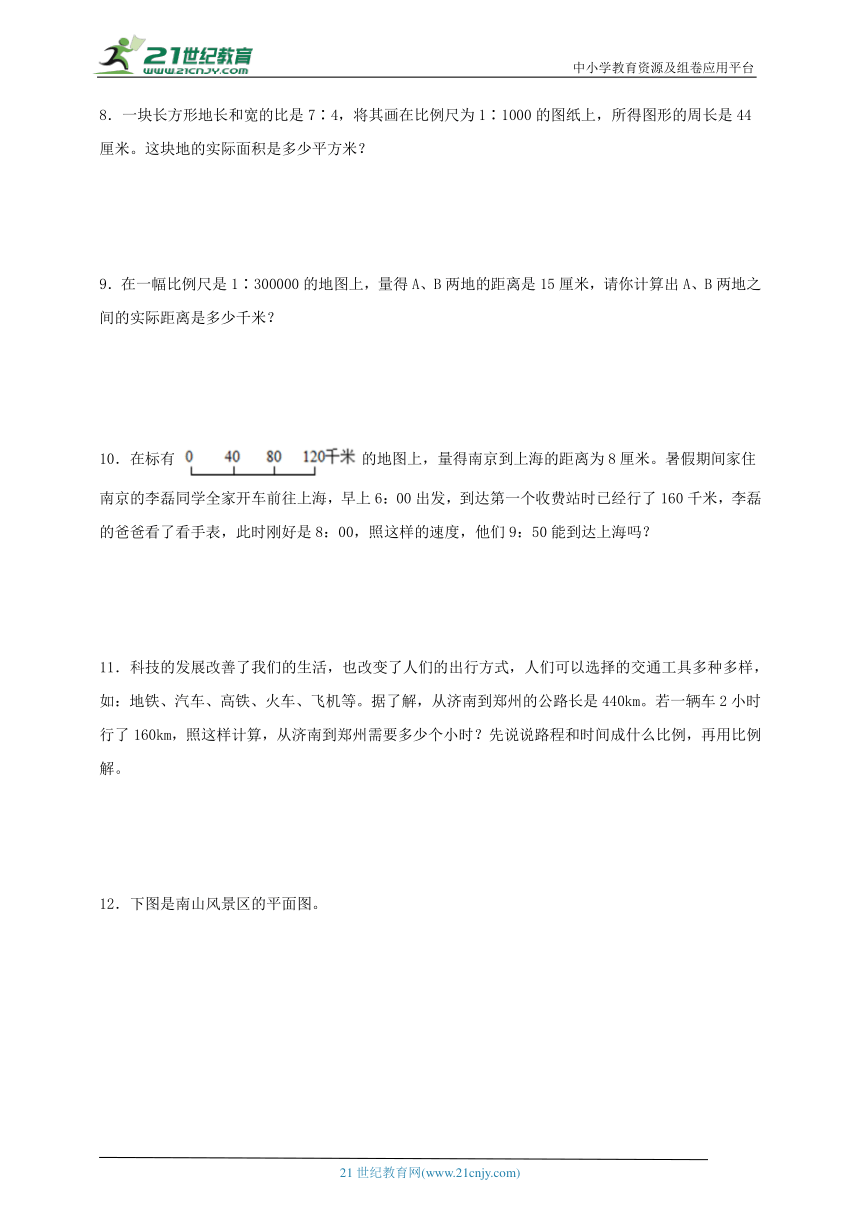 21世纪教育
www.21cnjy.com
中小学教育资源及组卷应用平台

8．一块长方形地长和宽的比是 7∶4，将其画在比例尺为 1∶1000 的图纸上，所得图形的周长是 44 厘米。这块地的实际面积是多少平方米？

9．在一幅比例尺是 1∶300000 的地图上，量得 A、B 两地的距离是 15 厘米，请你计算出 A、B 两地之间的实际距离是多少千米？

10．在标有 0 40 80 120千米 的地图上，量得南京到上海的距离为 8 厘米。暑假期间家住南京的李磊同学全家开车前往上海，早上 6：00 出发，到达第一个收费站时已经行了 160 千米，李磊的爸爸看了看手表，此时刚好是 8：00，照这样的速度，他们 9：50 能到达上海吗？

11．科技的发展改善了我们的生活，也改变了人们的出行方式，人们可以选择的交通工具多种多样，如：地铁、汽车、高铁、火车、飞机等。据了解，从济南到郑州的公路长是 440km。若一辆车 2 小时行了 160km，照这样计算，从济南到郑州需要多少个小时？先说说路程和时间成什么比例，再用比例解。

12．下图是南山风景区的平面图。

21 世纪教育网(www.21cnjy.com)